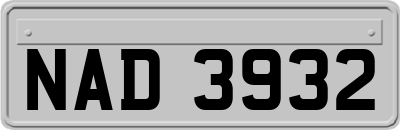 NAD 3932